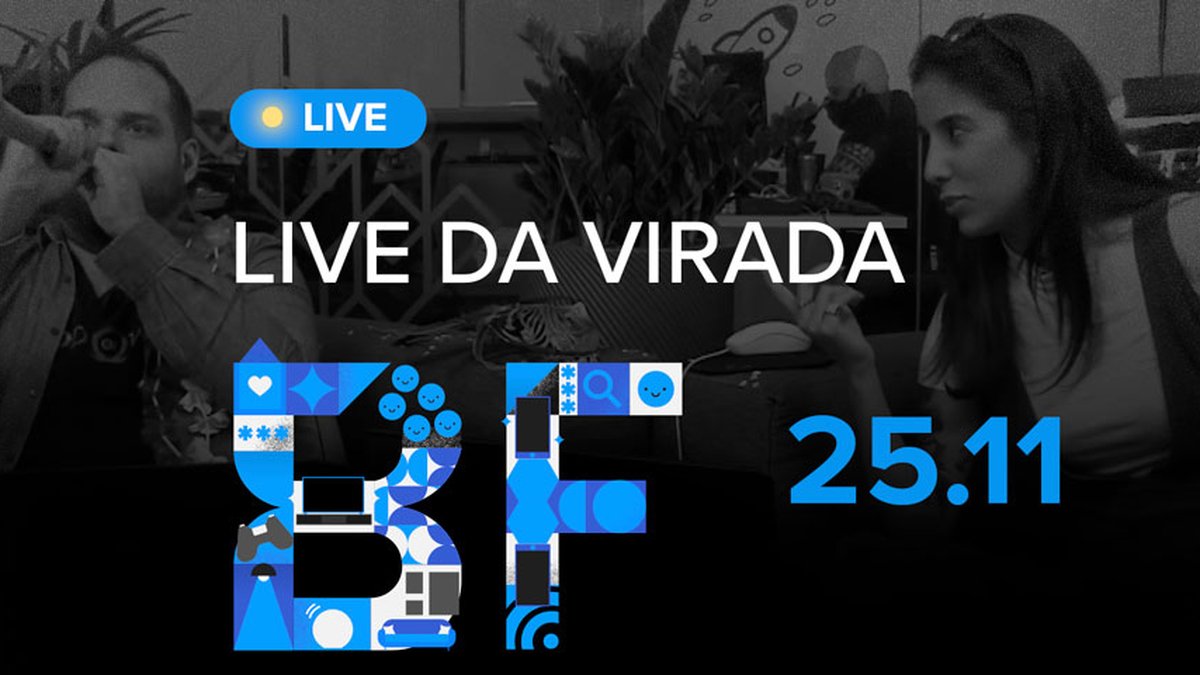 LIVE

LIVE DA VIRADA

BF

25.11